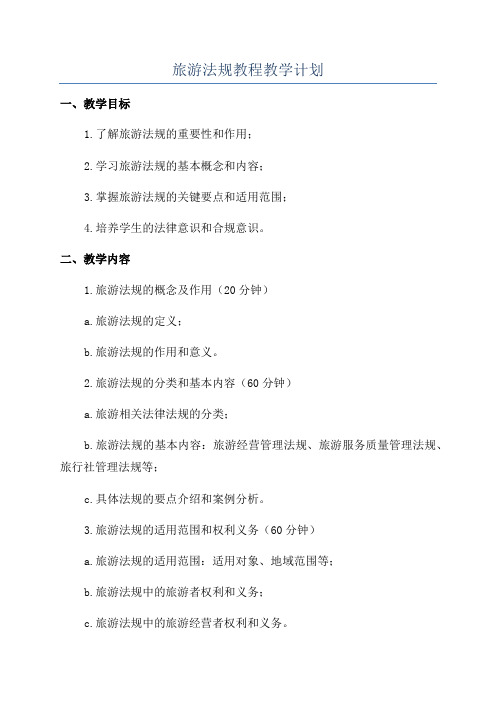 旅游法规教程教学计划

一、教学目标

1.了解旅游法规的重要性和作用；

2.学习旅游法规的基本概念和内容；

3.掌握旅游法规的关键要点和适用范围；

4.培养学生的法律意识和合规意识。

二、教学内容

1.旅游法规的概念及作用（20分钟）

a.旅游法规的定义；

b.旅游法规的作用和意义。

2.旅游法规的分类和基本内容（60分钟）

a.旅游相关法律法规的分类；

b.旅游法规的基本内容：旅游经营管理法规、旅游服务质量管理法规、旅行社管理法规等；

c.具体法规的要点介绍和案例分析。

3.旅游法规的适用范围和权利义务（60分钟）

a.旅游法规的适用范围：适用对象、地域范围等；

b.旅游法规中的旅游者权利和义务；

c.旅游法规中的旅游经营者权利和义务。